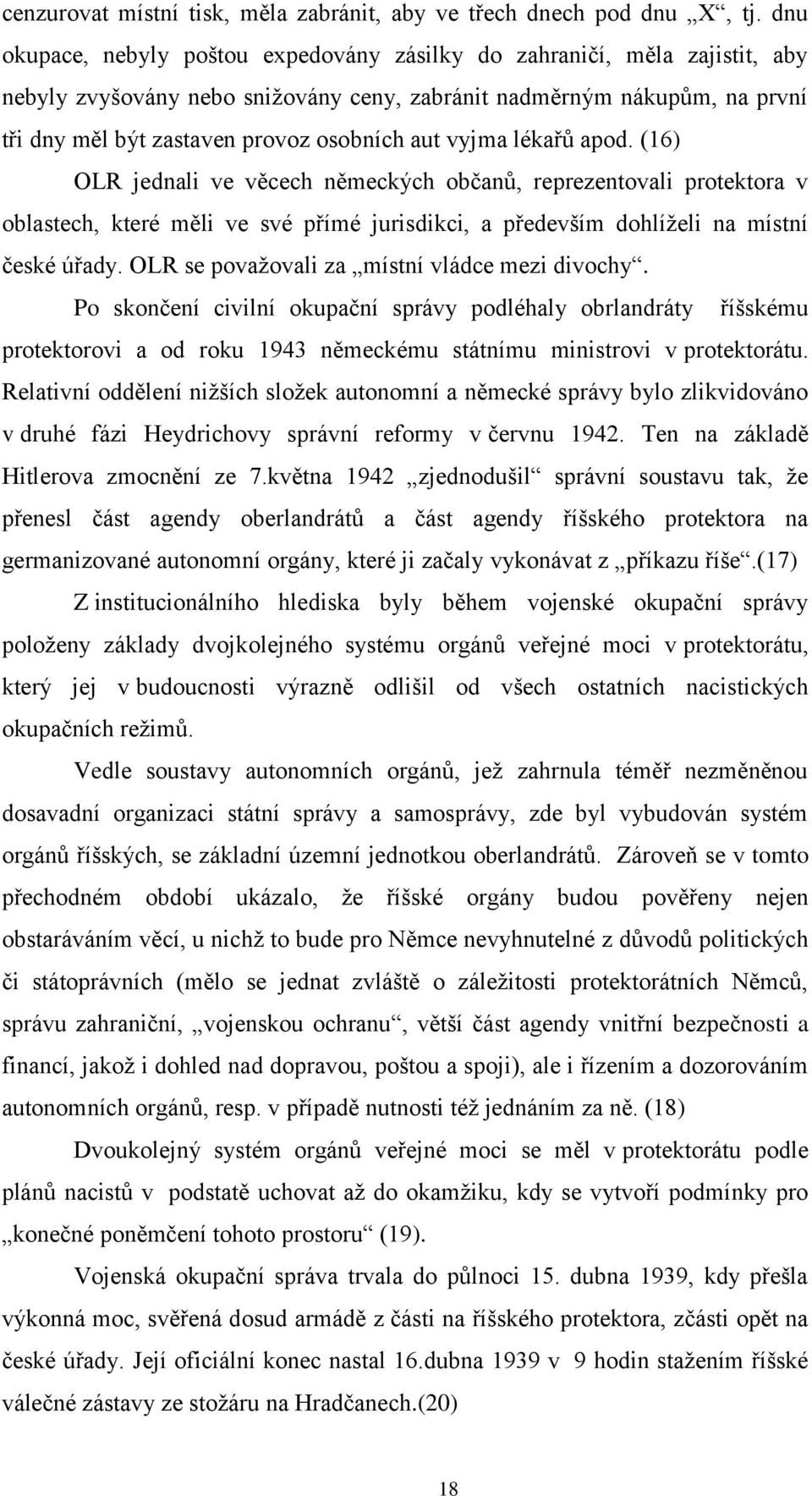 cenzurovat místní tisk, měla zabránit, aby ve třech dnech pod dnu „X“, tj. dnu okupace, nebyly poštou expedovány zásilky do zahraničí, měla zajistit, aby nebyly zvyšovány nebo snižovány ceny, zabránit nadměrným nákupům, na první tři dny měl být zastaven provoz osobních aut vyjma lékařů apod. (16)

OLR jednali ve věcech německých občanů, reprezentovali protektora v oblastech, které měli ve své přímé jurisdikci, a především dohlíželi na místní české úřady. OLR se považovali za „místní vládce mezi divochy“.

Po skončení civilní okupační správy podléhaly obrlandráty říšskému protektorovi a od roku 1943 německému státnímu ministrovi v protektorátu. Relativní oddělení nižších složek autonomní a německé správy bylo zlikvidováno v druhé fázi Heydrichovy správní reformy v červnu 1942. Ten na základě Hitlerova zmocnění ze 7.května 1942 „zjednodušil“ správní soustavu tak, že přenesl část agendy oberlandrátů a část agendy říšského protektora na germanizované autonomní orgány, které ji začaly vykonávat z „příkazu říše“.(17)

Z institucionálního hlediska byly během vojenské okupační správy položeny základy dvojkolejného systému orgánů veřejné moci v protektorátu, který jej v budoucnosti výrazně odlišil od všech ostatních nacistických okupačních režimů.

Vedle soustavy autonomních orgánů, jež zahrnula téměř nezměněnou dosavadní organizaci státní správy a samosprávy, zde byl vybudován systém orgánů říšských, se základní územní jednotkou oberlandrátů. Zároveň se v tomto přechodném období ukázalo, že říšské orgány budou pověřeny nejen obstaráváním věcí, u nichž to bude pro Němce nevyhnutelné z důvodů politických či státoprávních (mělo se jednat zvláště o záležitosti protektorátních Němců, správu zahraniční, „vojenskou ochranu“, větší část agendy vnitřní bezpečnosti a financí, jakož i dohled nad dopravou, poštou a spoji), ale i řízením a dozorováním autonomních orgánů, resp. v případě nutnosti též jednáním za ně. (18)

Dvoukolejný systém orgánů veřejné moci se měl v protektorátu podle plánů nacistů v podstatě uchovat až do okamžiku, kdy se vytvoří podmínky pro „konečné poněmčení tohoto prostoru“ (19).

Vojenská okupační správa trvala do půlnoci 15. dubna 1939, kdy přešla výkonná moc, svěřená dosud armádě z části na říšského protektora, zčásti opět na české úřady. Její oficiální konec nastal 16.dubna 1939 v 9 hodin stažením říšské válečné zástavy ze stožáru na Hradčanech.(20)

18